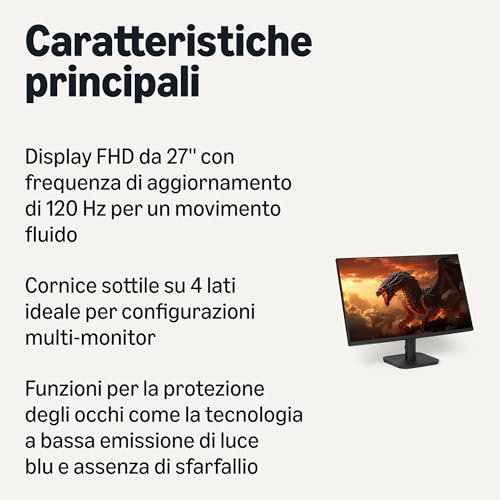 Caratteristiche principali

Display FHD da 27'' con frequenza di aggiornamento di 120 Hz per un movimento fluido

Cornice sottile su 4 lati ideale per configurazioni multi-monitor

Funzioni per la protezione degli occhi come la tecnologia a bassa emissione di luce blu e assenza di sfarfallio